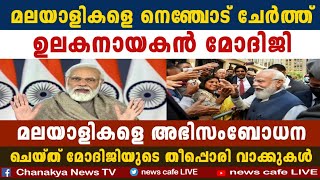 മലയാളികളെ നെഞ്ചോട് ചേർത്ത്

ഉലകനായകൻ മോദിജി

മലയാളികളെ അഭിസംബോധന

ചെയ്ത് മോദിജിയുടെ തീപ്പൊരി വാക്കുകൾ

Chanakya News TV news cafe LIVE news cafe LIVE